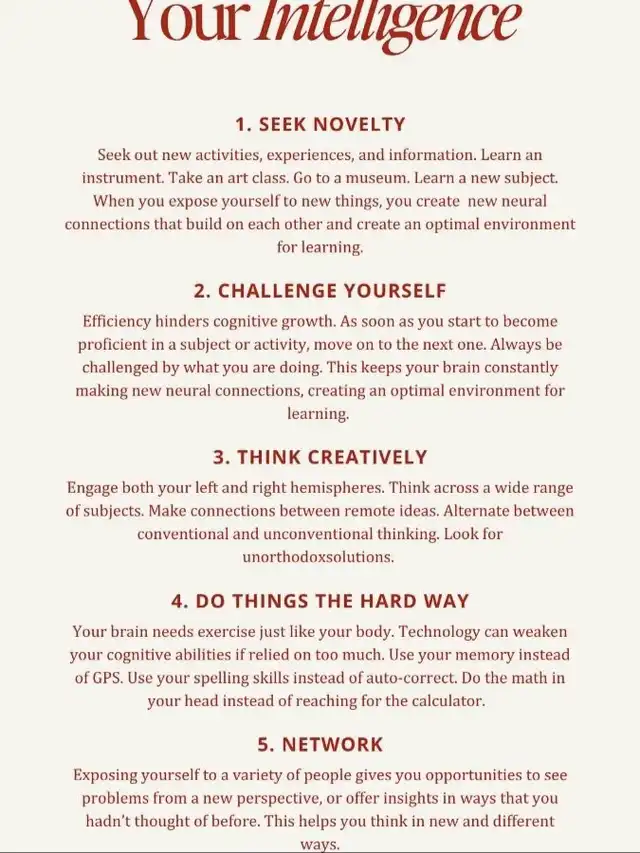 Your Intelligence

1. SEEK NOVELTY

Seek out new activities, experiences, and information. Learn an instrument. Take an art class. Go to a museum. Learn a new subject. When you expose yourself to new things, you create new neural connections that build on each other and create an optimal environment for learning.

2. CHALLENGE YOURSELF

Efficiency hinders cognitive growth. As soon as you start to become proficient in a subject or activity, move on to the next one. Always be challenged by what you are doing. This keeps your brain constantly making new neural connections, creating an optimal environment for learning.

3. THINK CREATIVELY

Engage both your left and right hemispheres. Think across a wide range of subjects. Make connections between remote ideas. Alternate between conventional and unconventional thinking. Look for unorthodoxsolutions.

4. DO THINGS THE HARD WAY

Your brain needs exercise just like your body. Technology can weaken your cognitive abilities if relied on too much. Use your memory instead of GPS. Use your spelling skills instead of auto-correct. Do the math in your head instead of reaching for the calculator.

5. NETWORK

Exposing yourself to a variety of people gives you opportunities to see problems from a new perspective, or offer insights in ways that you hadn't thought of before. This helps you think in new and different ways.